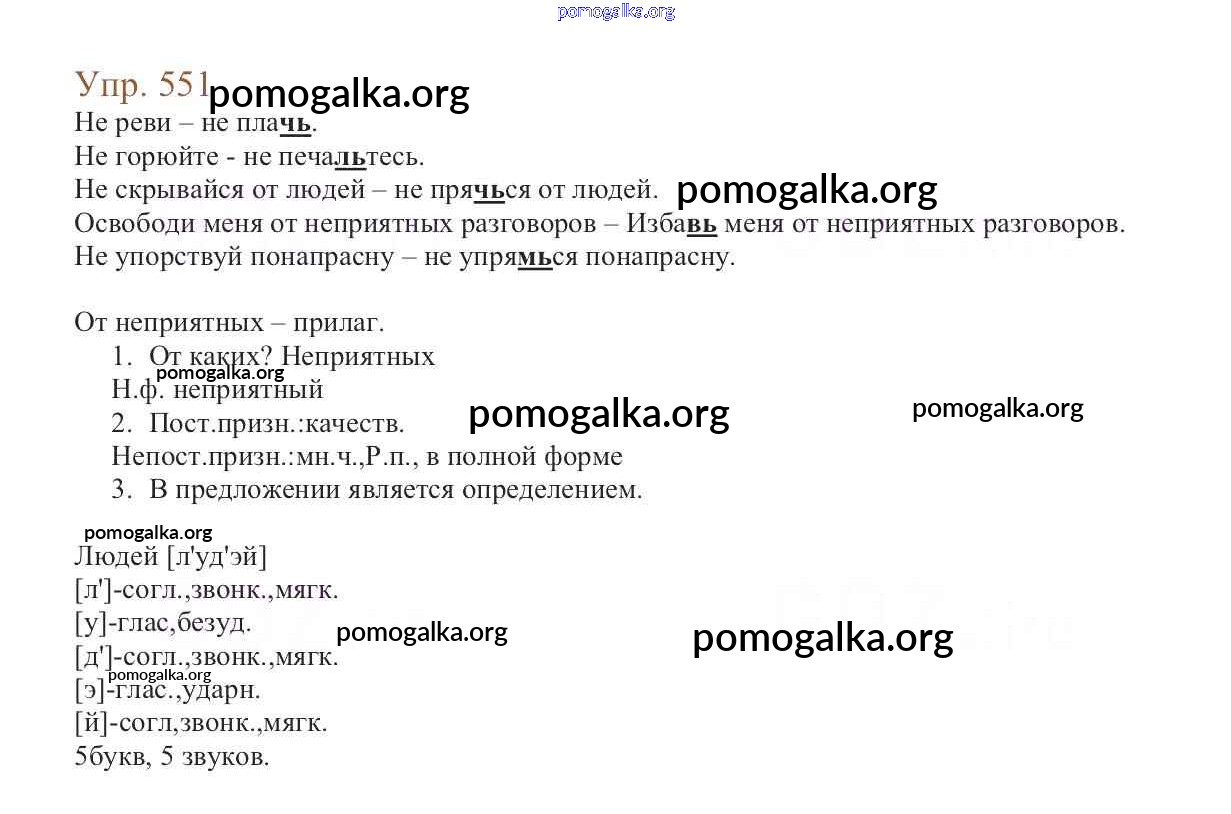 pomogalka.org

Упр. 551 pomogalka.org
Не реви – не плачь.
Не горюйте - не печальтесь.
Не скрывайся от людей – не прячься от людей. pomogalka.org
Освободи меня от неприятных разговоров – Избавь меня от неприятных разговоров.
Не упорствуй понапрасну – не упрямься понапрасну.

От неприятных – прилаг.
1. От каких? Неприятных
pomogalka.org
Н.ф. неприятный
2. Пост.призн.:качеств. pomogalka.org pomogalka.org
Непост.призн.:мн.ч.,Р.п., в полной форме
3. В предложении является определением.

pomogalka.org
Людей [л'уд'эй]
[л']-согл.,звонк.,мягк.
[у]-глас,безуд. pomogalka.org pomogalka.org
[д']-согл.,звонк.,мягк.
pomogalka.org
[э]-глас.,ударн.
[й]-согл,звонк.,мягк.
5букв, 5 звуков.